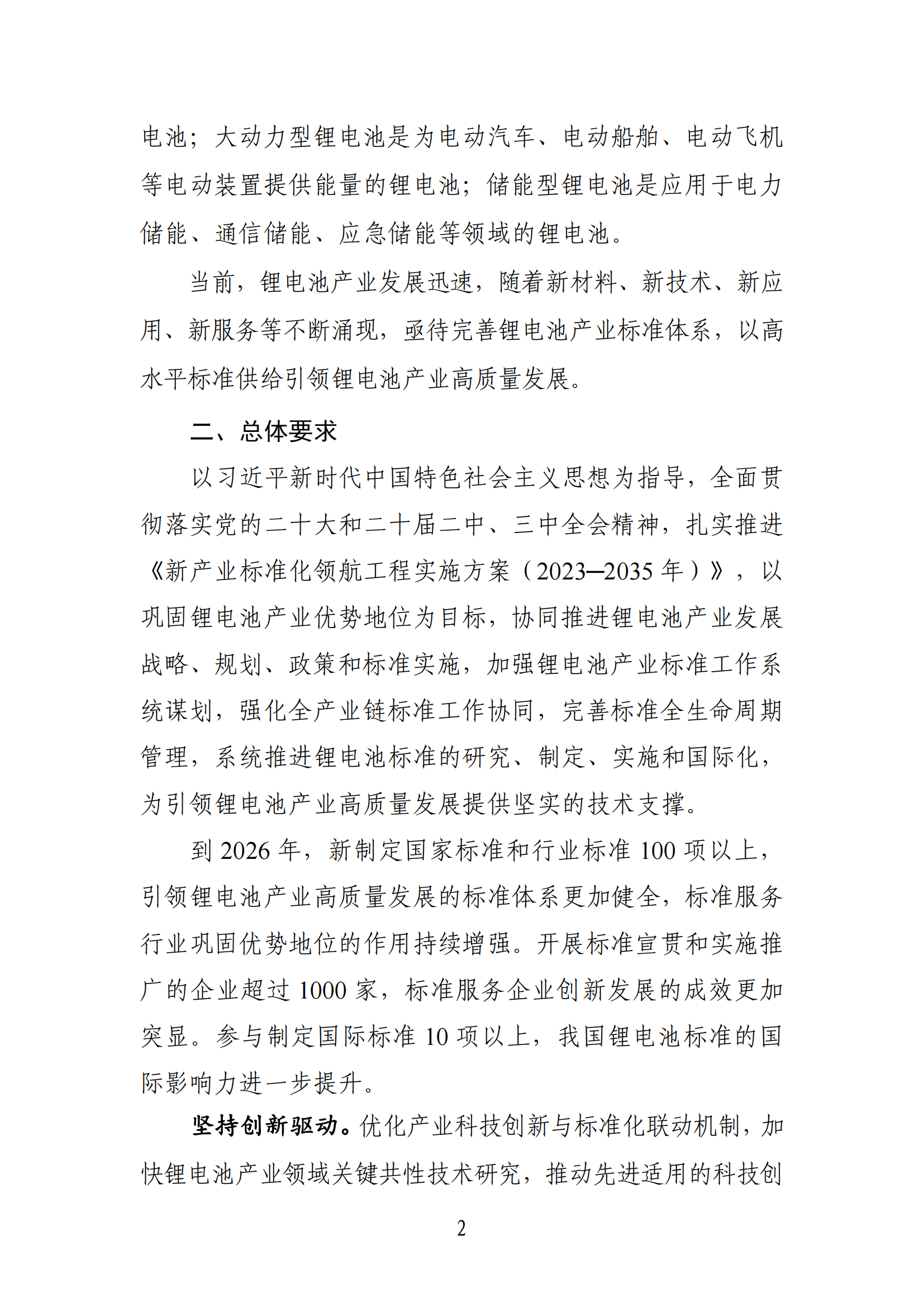 电池；大动力型锂电池是为电动汽车、电动船舶、电动飞机等电动装置提供能量的锂电池；储能型锂电池是应用于电力储能、通信储能、应急储能等领域的锂电池。

当前，锂电池产业发展迅速，随着新材料、新技术、新应用、新服务等不断涌现，亟待完善锂电池产业标准体系，以高水平标准供给引领锂电池产业高质量发展。

二、总体要求

以习近平新时代中国特色社会主义思想为指导，全面贯彻落实党的二十大和二十届二中、三中全会精神，扎实推进《新产业标准化领航工程实施方案（2023—2035 年）》，以巩固锂电池产业优势地位为目标，协同推进锂电池产业发展战略、规划、政策和标准实施，加强锂电池产业标准工作系统谋划，强化全产业链标准工作协同，完善标准全生命周期管理，系统推进锂电池标准的研究、制定、实施和国际化，为引领锂电池产业高质量发展提供坚实的技术支撑。

到 2026 年，新制定国家标准和行业标准 100 项以上，引领锂电池产业高质量发展的标准体系更加健全，标准服务行业巩固优势地位的作用持续增强。开展标准宣贯和实施推广的企业超过 1000 家，标准服务企业创新发展的成效更加突显。参与制定国际标准 10 项以上，我国锂电池标准的国际影响力进一步提升。

坚持创新驱动。优化产业科技创新与标准化联动机制，加快锂电池产业领域关键共性技术研究，推动先进适用的科技创

2